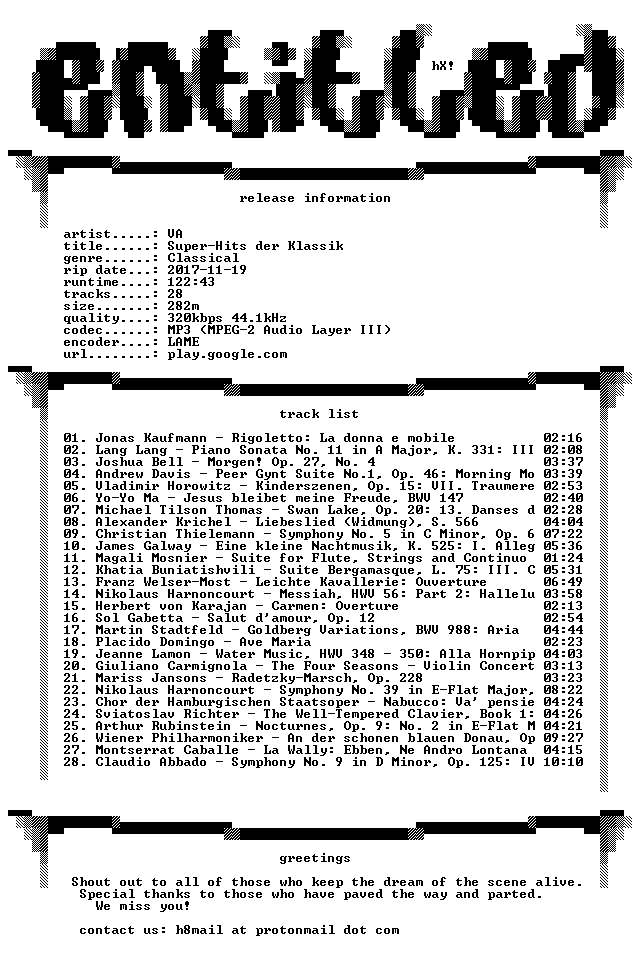 entitled

hX!

release information

artist.....: VA
title......: Super-Hits der Klassik
genre......: Classical
rip date...: 2017-11-19
runtime....: 122:43
tracks.....: 28
size.......: 282m
quality....: 320kbps 44.1kHz
codec......: MP3 (MPEG-2 Audio Layer III)
encoder....: LAME
url........: play.google.com

track list

01. Jonas Kaufmann - Rigoletto: La donna e mobile 02:16
02. Lang Lang - Piano Sonata No. 11 in A Major, K. 331: III 02:08
03. Joshua Bell - Morgen! Op. 27, No. 4 03:37
04. Andrew Davis - Peer Gynt Suite No.1, Op. 46: Morning Mo 03:39
05. Vladimir Horowitz - Kinderszenen, Op. 15: VII. Traumere 02:53
06. Yo-Yo Ma - Jesus bleibet meine Freude, BWV 147 02:40
07. Michael Tilson Thomas - Swan Lake, Op. 20: 13. Danses d 02:28
08. Alexander Krichel - Liebeslied (Widmung), S. 566 04:04
09. Christian Thielemann - Symphony No. 5 in C Minor, Op. 6 07:22
10. James Galway - Eine kleine Nachtmusik, K. 525: I. Alleg 05:36
11. Magali Mosnier - Suite for Flute, Strings and Continuo 01:24
12. Khatia Buniatishvili - Suite Bergamasque, L. 75: III. C 05:31
13. Franz Welser-Most - Leichte Kavallerie: Ouverture 06:49
14. Nikolaus Harnoncourt - Messiah, HWV 56: Part 2: Hallelu 03:58
15. Herbert von Karajan - Carmen: Overture 02:13
16. Sol Gabetta - Salut d'amour, Op. 12 02:54
17. Martin Stadtfeld - Goldberg Variations, BWV 988: Aria 04:44
18. Placido Domingo - Ave Maria 02:23
19. Jeanne Lamon - Water Music, HWV 348 - 350: Alla Hornpip 04:03
20. Giuliano Carmignola - The Four Seasons - Violin Concert 03:13
21. Mariss Jansons - Radetzky-Marsch, Op. 228 03:23
22. Nikolaus Harnoncourt - Symphony No. 39 in E-Flat Major, 08:22
23. Chor der Hamburgischen Staatsoper - Nabucco: Va' pensie 04:24
24. Sviatoslav Richter - The Well-Tempered Clavier, Book 1: 04:26
25. Arthur Rubinstein - Nocturnes, Op. 9: No. 2 in E-Flat M 04:21
26. Wiener Philharmoniker - An der schonen blauen Donau, Op 09:27
27. Montserrat Caballe - La Wally: Ebben, Ne Andro Lontana 04:15
28. Claudio Abbado - Symphony No. 9 in D Minor, Op. 125: IV 10:10

greetings

Shout out to all of those who keep the dream of the scene alive.
Special thanks to those who have paved the way and parted.
We miss you!

contact us: h8mail at protonmail dot com